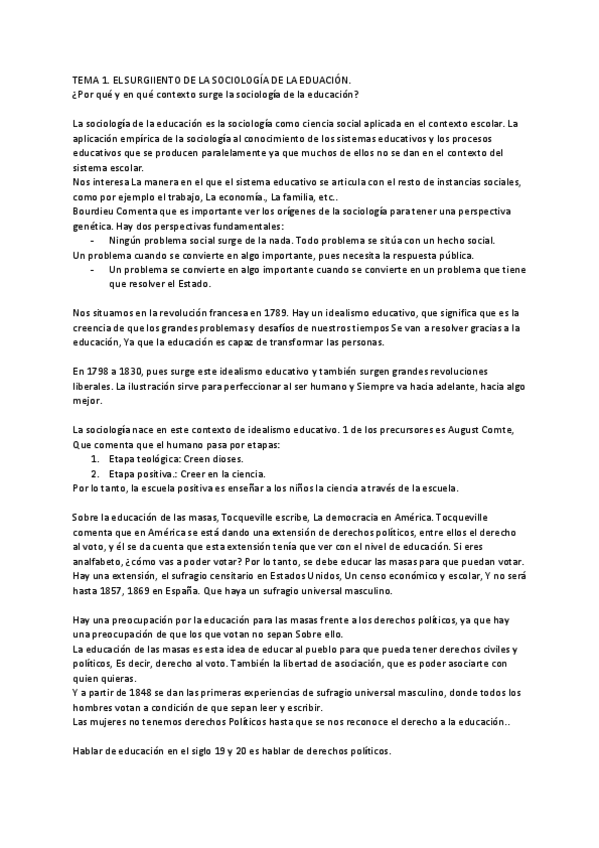 TEMA 1. EL SURGIIENTO DE LA SOCIOLOGÍA DE LA EDUACIÓN.
¿Por qué y en qué contexto surge la sociología de la educación?

La sociología de la educación es la sociología como ciencia social aplicada en el contexto escolar. La aplicación empírica de la sociología al conocimiento de los sistemas educativos y los procesos educativos que se producen paralelamente ya que muchos de ellos no se dan en el contexto del sistema escolar.
Nos interesa La manera en el que el sistema educativo se articula con el resto de instancias sociales, como por ejemplo el trabajo, La economía., La familia, etc..
Bourdieu Comenta que es importante ver los orígenes de la sociología para tener una perspectiva genética. Hay dos perspectivas fundamentales:
- Ningún problema social surge de la nada. Todo problema se sitúa con un hecho social.
Un problema cuando se convierte en algo importante, pues necesita la respuesta pública.
- Un problema se convierte en algo importante cuando se convierte en un problema que tiene que resolver el Estado.

Nos situamos en la revolución francesa en 1789. Hay un idealismo educativo, que significa que es la creencia de que los grandes problemas y desafíos de nuestros tiempos Se van a resolver gracias a la educación, Ya que la educación es capaz de transformar las personas.

En 1798 a 1830, pues surge este idealismo educativo y también surgen grandes revoluciones liberales. La ilustración sirve para perfeccionar al ser humano y Siempre va hacia adelante, hacia algo mejor.

La sociología nace en este contexto de idealismo educativo. 1 de los precursores es August Comte, Que comenta que el humano pasa por etapas:
1. Etapa teológica: Creen dioses.
2. Etapa positiva.: Creer en la ciencia.
Por lo tanto, la escuela positiva es enseñar a los niños la ciencia a través de la escuela.

Sobre la educación de las masas, Tocqueville escribe, La democracia en América. Tocqueville comenta que en América se está dando una extensión de derechos políticos, entre ellos el derecho al voto, y él se da cuenta que esta extensión tenía que ver con el nivel de educación. Si eres analfabeto, ¿cómo vas a poder votar? Por lo tanto, se debe educar las masas para que puedan votar. Hay una extensión, el sufragio censitario en Estados Unidos, Un censo económico y escolar, Y no será hasta 1857, 1869 en España. Que haya un sufragio universal masculino.

Hay una preocupación por la educación para las masas frente a los derechos políticos, ya que hay una preocupación de que los que votan no sepan Sobre ello.
La educación de las masas es esta idea de educar al pueblo para que pueda tener derechos civiles y políticos, Es decir, derecho al voto. También la libertad de asociación, que es poder asociarte con quien quieras.
Y a partir de 1848 se dan las primeras experiencias de sufragio universal masculino, donde todos los hombres votan a condición de que sepan leer y escribir.
Las mujeres no tenemos derechos Políticos hasta que se nos reconoce el derecho a la educación..

Hablar de educación en el siglo 19 y 20 es hablar de derechos políticos.